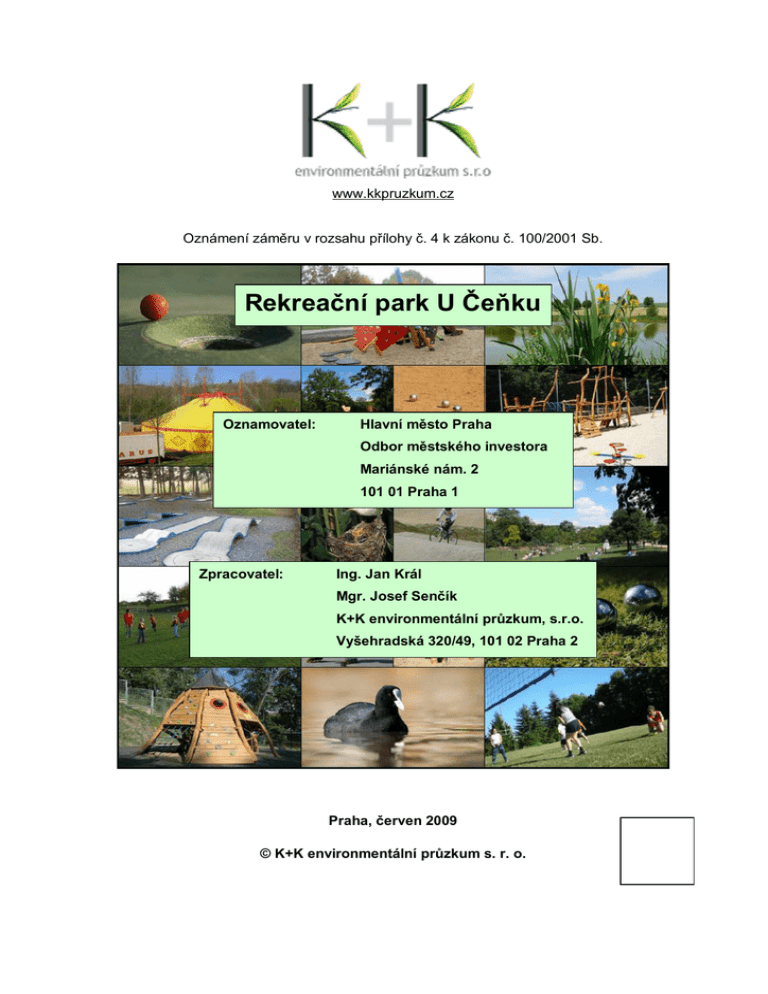 K+K

environmentální průzkum s.r.o

www.kkpruzkum.cz

Oznámení záměru v rozsahu přílohy č. 4 k zákonu č. 100/2001 Sb.

Rekreační park U Čeňku

Oznamovatel: Hlavní město Praha
Odbor městského investora
Mariánské nám. 2
101 01 Praha 1

Zpracovatel: Ing. Jan Král
Mgr. Josef Senčík
K+K environmentální průzkum, s.r.o.
Vyšehradská 320/49, 101 02 Praha 2

Praha, červen 2009

© K+K environmentální průzkum s. r. o.